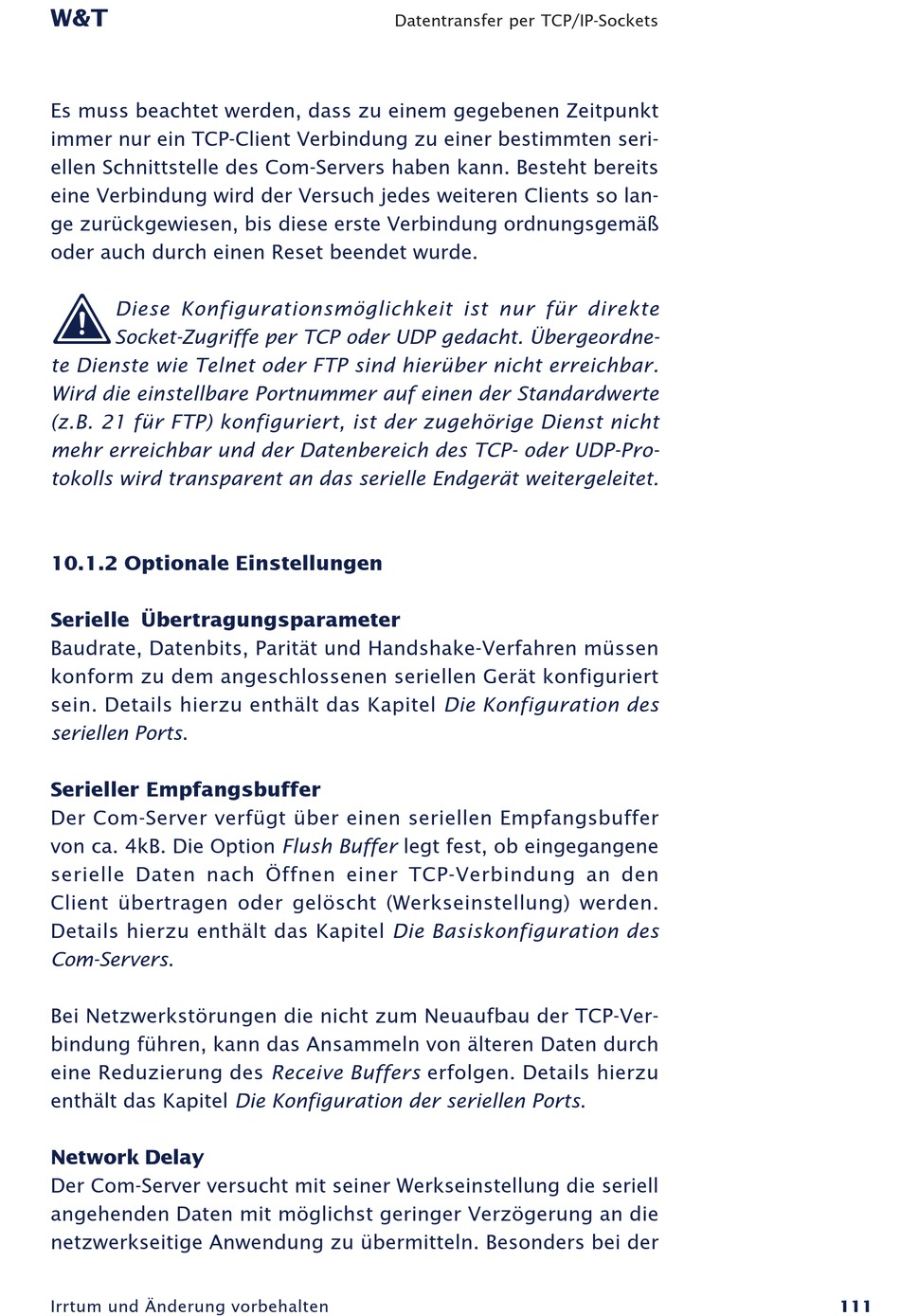 W&T

Datentransfer per TCP/IP-Sockets

Es muss beachtet werden, dass zu einem gegebenen Zeitpunkt immer nur ein TCP-Client Verbindung zu einer bestimmten seriellen Schnittstelle des Com-Servers haben kann. Besteht bereits eine Verbindung wird der Versuch jedes weiteren Clients so lange zurückgewiesen, bis diese erste Verbindung ordnungsgemäß oder auch durch einen Reset beendet wurde.

Diese Konfigurationsmöglichkeit ist nur für direkte Socket-Zugriffe per TCP oder UDP gedacht. Übergeordnete Dienste wie Telnet oder FTP sind hierüber nicht erreichbar. Wird die einstellbare Portnummer auf einen der Standardwerte (z.B. 21 für FTP) konfiguriert, ist der zugehörige Dienst nicht mehr erreichbar und der Datenbereich des TCP- oder UDP-Protokolls wird transparent an das serielle Endgerät weitergeleitet.

10.1.2 Optionale Einstellungen

Serielle Übertragungsparameter
Baudrate, Datenbits, Parität und Handshake-Verfahren müssen konform zu dem angeschlossenen seriellen Gerät konfiguriert sein. Details hierzu enthält das Kapitel Die Konfiguration des seriellen Ports.

Serieller Empfangsbuffer
Der Com-Server verfügt über einen seriellen Empfangsbuffer von ca. 4kB. Die Option Flush Buffer legt fest, ob eingegangene serielle Daten nach Öffnen einer TCP-Verbindung an den Client übertragen oder gelöscht (Werkseinstellung) werden. Details hierzu enthält das Kapitel Die Basiskonfiguration des Com-Servers.

Bei Netzwerkstörungen die nicht zum Neuaufbau der TCP-Verbindung führen, kann das Ansammeln von älteren Daten durch eine Reduzierung des Receive Buffers erfolgen. Details hierzu enthält das Kapitel Die Konfiguration der seriellen Ports.

Network Delay
Der Com-Server versucht mit seiner Werkseinstellung die seriell angehenden Daten mit möglichst geringer Verzögerung an die netzwerkseitige Anwendung zu übermitteln. Besonders bei der

Irrtum und Änderung vorbehalten

111